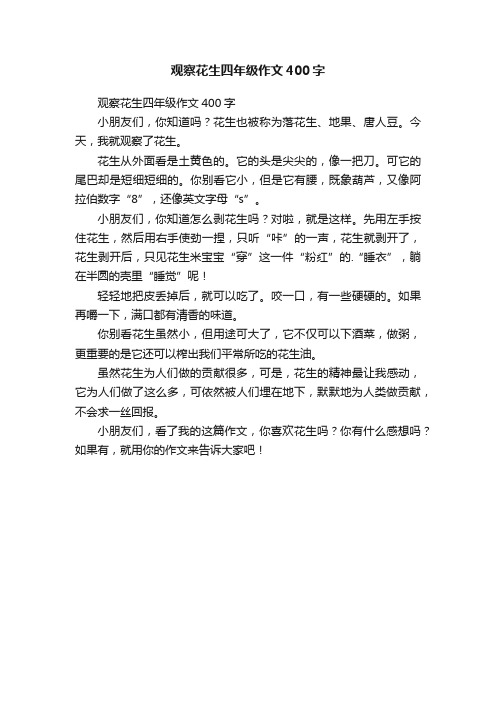 观察花生四年级作文400字

观察花生四年级作文400字

小朋友们，你知道吗？花生也被称为落花生、地果、唐人豆。今天，我就观察了花生。

花生从外面看是土黄色的。它的头是尖尖的，像一把刀。可它的尾巴却是短细短细的。你别看它小，但是它有腰，既象葫芦，又像阿拉伯数字“8”，还像英文字母“s”。

小朋友们，你知道怎么剥花生吗？对啦，就是这样。先用左手按住花生，然后用右手使劲一捏，只听“咔”的一声，花生就剥开了，花生剥开后，只见花生米宝宝“穿”这一件“粉红”的.“睡衣”，躺在半圆的壳里“睡觉”呢！

轻轻地把皮丢掉后，就可以吃了。咬一口，有一些硬硬的。如果再嚼一下，满口都有清香的味道。

你别看花生虽然小，但用途可大了，它不仅可以下酒菜，做粥，更重要的是它还可以榨出我们平常所吃的花生油。

虽然花生为人们做的贡献很多，可是，花生的精神最让我感动，它为人们做了这么多，可依然被人们埋在地下，默默地为人类做贡献，不会求一丝回报。

小朋友们，看了我的这篇作文，你喜欢花生吗？你有什么感想吗？如果有，就用你的作文来告诉大家吧！